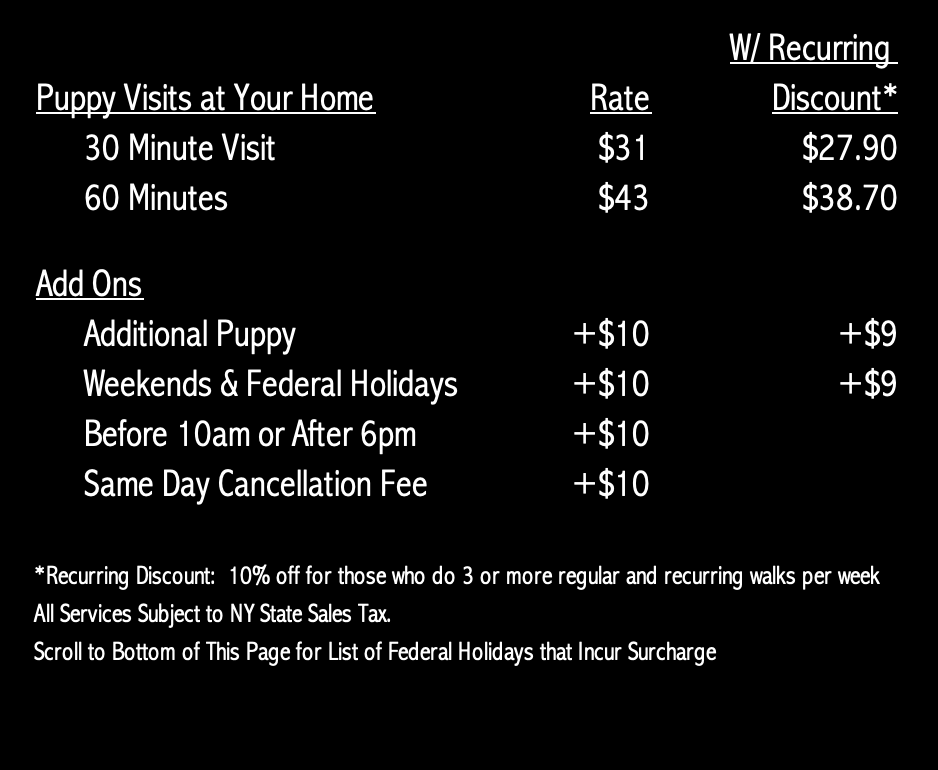 | Puppy Visits at Your Home | Rate | W/ Recurring Discount* |
|---|---|---|
| 30 Minute Visit | $31 | $27.90 |
| 60 Minutes | $43 | $38.70 |
| Add Ons | | |
| Additional Puppy | +$10 | +$9 |
| Weekends & Federal Holidays | +$10 | +$9 |
| Before 10am or After 6pm | +$10 | |
| Same Day Cancellation Fee | +$10 | |

*Recurring Discount: 10% off for those who do 3 or more regular and recurring walks per week

All Services Subject to NY State Sales Tax.

Scroll to Bottom of This Page for List of Federal Holidays that Incur Surcharge